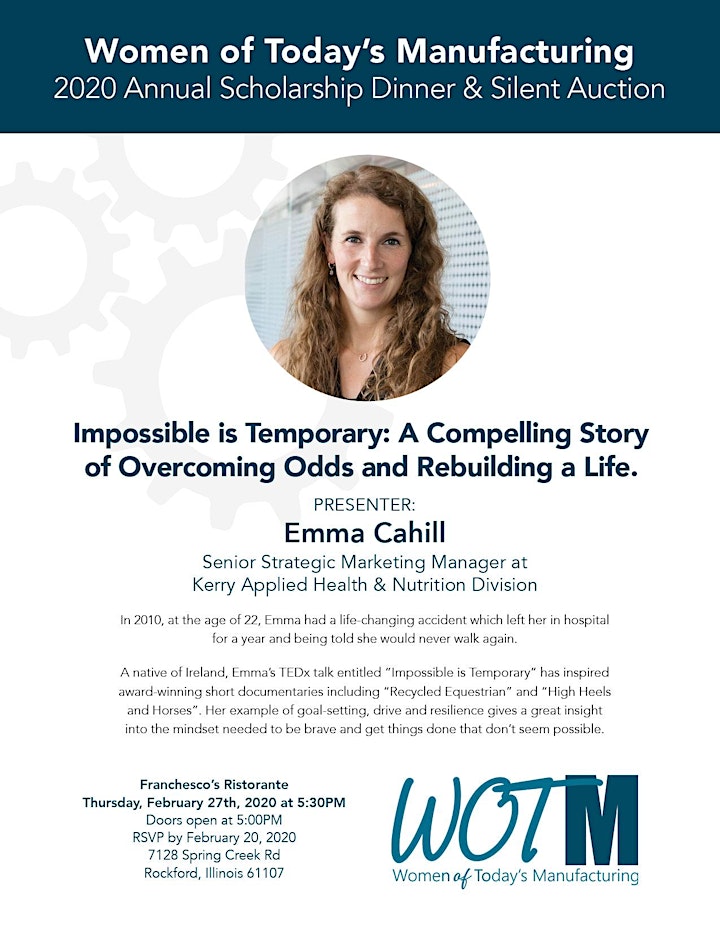 Women of Today's Manufacturing
2020 Annual Scholarship Dinner & Silent Auction

Impossible is Temporary: A Compelling Story of Overcoming Odds and Rebuilding a Life.

PRESENTER:
Emma Cahill
Senior Strategic Marketing Manager at
Kerry Applied Health & Nutrition Division

In 2010, at the age of 22, Emma had a life-changing accident which left her in hospital for a year and being told she would never walk again.

A native of Ireland, Emma's TEDx talk entitled "Impossible is Temporary" has inspired award-winning short documentaries including "Recycled Equestrian" and "High Heels and Horses". Her example of goal-setting, drive and resilience gives a great insight into the mindset needed to be brave and get things done that don't seem possible.

Franchesco's Ristorante
Thursday, February 27th, 2020 at 5:30PM
Doors open at 5:00PM
RSVP by February 20, 2020
7128 Spring Creek Rd
Rockford, Illinois 61107

WOTM
Women of Today's Manufacturing